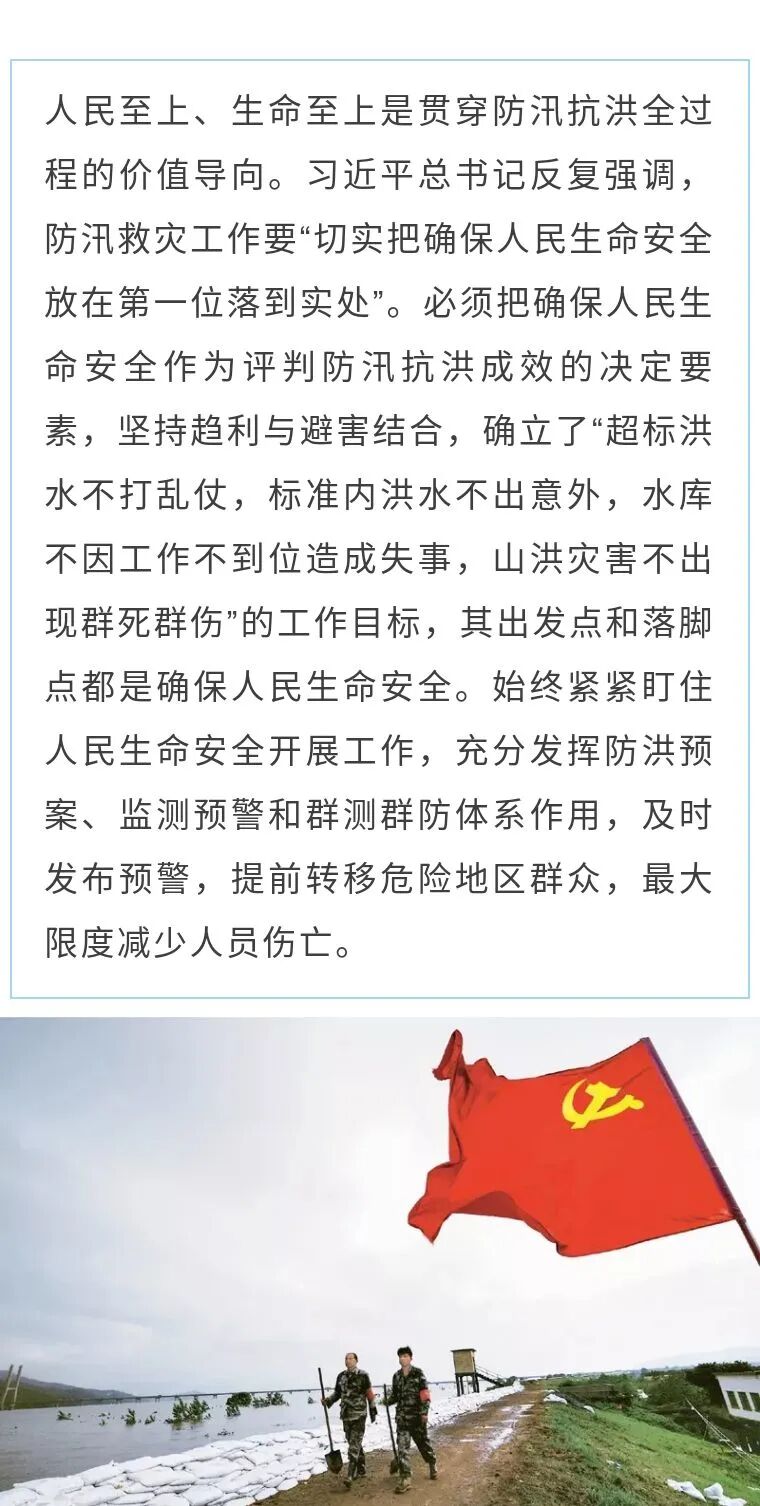 人民至上、生命至上是贯穿防汛抗洪全过程的价值导向。习近平总书记反复强调，防汛救灾工作要“切实把确保人民生命安全放在第一位落到实处”。必须把确保人民生命安全作为评判防汛抗洪成效的决定要素，坚持趋利与避害结合，确立了“超标洪水不打乱仗，标准内洪水不出意外，水库不因工作不到位造成失事，山洪灾害不出现群死群伤”的工作目标，其出发点和落脚点都是确保人民生命安全。始终紧紧盯住人民生命安全开展工作，充分发挥防洪预案、监测预警和群测群防体系作用，及时发布预警，提前转移危险地区群众，最大限度减少人员伤亡。